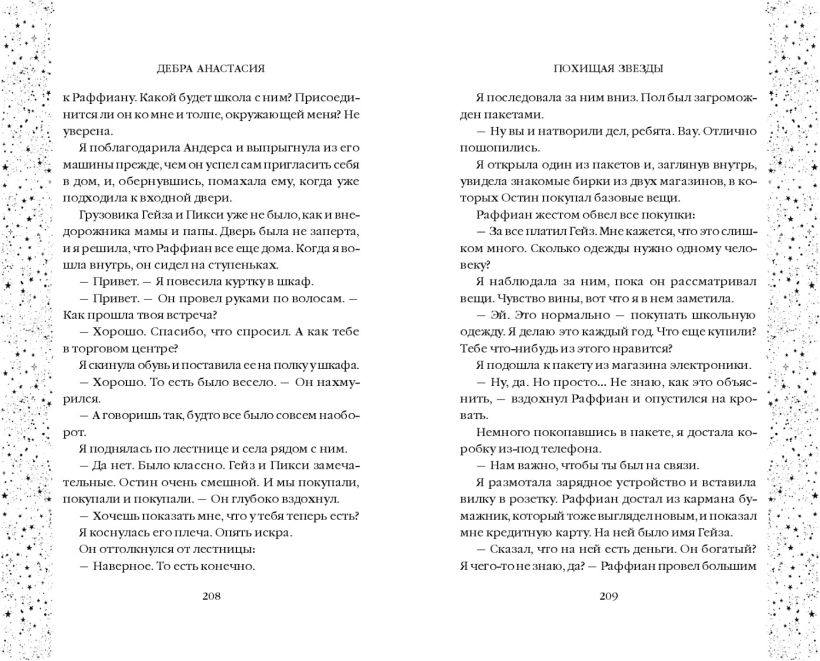 ДЕБРА АНАСТАСИЯ

к Раффиану. Какой будет школа с ним? Присоединится ли он ко мне и толпе, окружающей меня? Не уверена.

Я поблагодарила Андерса и выпрыгнула из его машины прежде, чем он успел сам пригласить себя в дом, и, обернувшись, помахала ему, когда уже подходила к входной двери.

Грузовика Гейза и Пикси уже не было, как и внедорожника мамы и папы. Дверь была не заперта, и я решила, что Раффиан все еще дома. Когда я вошла внутрь, он сидел на ступеньках.

— Привет. — Я повесила куртку в шкаф.

— Привет. — Он провел руками по волосам. — Как прошла твоя встреча?

— Хорошо. Спасибо, что спросил. А как тебе в торговом центре?

Я скинула обувь и поставила ее на полку у шкафа.

— Хорошо. То есть было весело. — Он нахмурился.

— А говоришь так, будто все было совсем наоборот.

Я поднялась по лестнице и села рядом с ним.

— Да нет. Было классно. Гейз и Пикси замечательные. Остин очень смешной. И мы покупали, покупали и покупали. — Он глубоко вздохнул.

— Хочешь показать мне, что у тебя теперь есть?

Я коснулась его плеча. Опять искра.

Он оттолкнулся от лестницы:

— Наверное. То есть конечно.

208

ПОХИЩАЯ ЗВЕЗДЫ

Я последовала за ним вниз. Пол был загроможден пакетами.

— Ну вы и натворили дел, ребята. Вау. Отлично пошопились.

Я открыла один из пакетов и, заглянув внутрь, увидела знакомые бирки из двух магазинов, в которых Остин покупал базовые вещи.

Раффиан жестом обвел все покупки:

— За все платил Гейз. Мне кажется, что это слишком много. Сколько одежды нужно одному человеку?

Я наблюдала за ним, пока он рассматривал вещи. Чувство вины, вот что я в нем заметила.

— Эй. Это нормально — покупать школьную одежду. Я делаю это каждый год. Что еще купили? Тебе что-нибудь из этого нравится?

Я подошла к пакету из магазина электроники.

— Ну, да. Но просто... Не знаю, как это объяснить, — вздохнул Раффиан и опустился на кровать.

Немного покопавшись в пакете, я достала коробку из-под телефона.

— Нам важно, чтобы ты был на связи.

Я размотала зарядное устройство и вставила вилку в розетку. Раффиан достал из кармана бумажник, который тоже выглядел новым, и показал мне кредитную карту. На ней было имя Гейза.

— Сказал, что на ней есть деньги. Он богатый? Я чего-то не знаю, да? — Раффиан провел большим

209